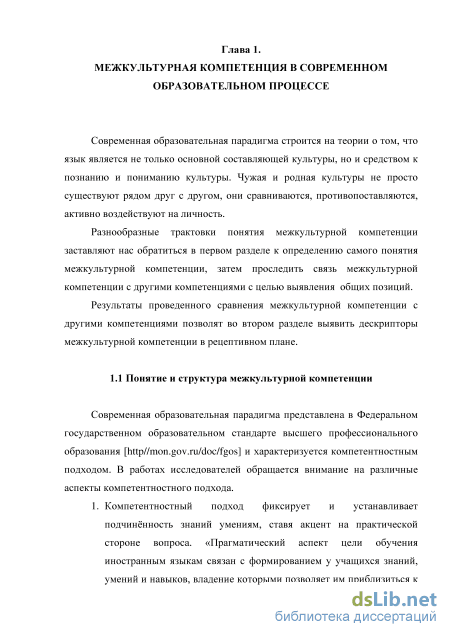 Глава 1.
МЕЖКУЛЬТУРНАЯ КОМПЕТЕНЦИЯ В СОВРЕМЕННОМ ОБРАЗОВАТЕЛЬНОМ ПРОЦЕССЕ

Современная образовательная парадигма строится на теории о том, что язык является не только основной составляющей культуры, но и средством к познанию и пониманию культуры. Чужая и родная культуры не просто существуют рядом друг с другом, они сравниваются, противопоставляются, активно воздействуют на личность.

Разнообразные трактовки понятия межкультурной компетенции заставляют нас обратиться в первом разделе к определению самого понятия межкультурной компетенции, затем проследить связь межкультурной компетенции с другими компетенциями с целью выявления общих позиций.

Результаты проведенного сравнения межкультурной компетенции с другими компетенциями позволят во втором разделе выявить дескрипторы межкультурной компетенции в рецептивном плане.

1.1 Понятие и структура межкультурной компетенции

Современная образовательная парадигма представлена в Федеральном государственном образовательном стандарте высшего профессионального образования [http//mon.gov.ru/doc/fgos] и характеризуется компетентностным подходом. В работах исследователей обращается внимание на различные аспекты компетентностного подхода.

1. Компетентностный подход фиксирует и устанавливает подчинённость знаний умениям, ставя акцент на практической стороне вопроса. «Прагматический аспект цели обучения иностранным языкам связан с формированием у учащихся знаний, умений и навыков, владение которыми позволяет им приблизиться к

dsLib.net
библиотека диссертаций